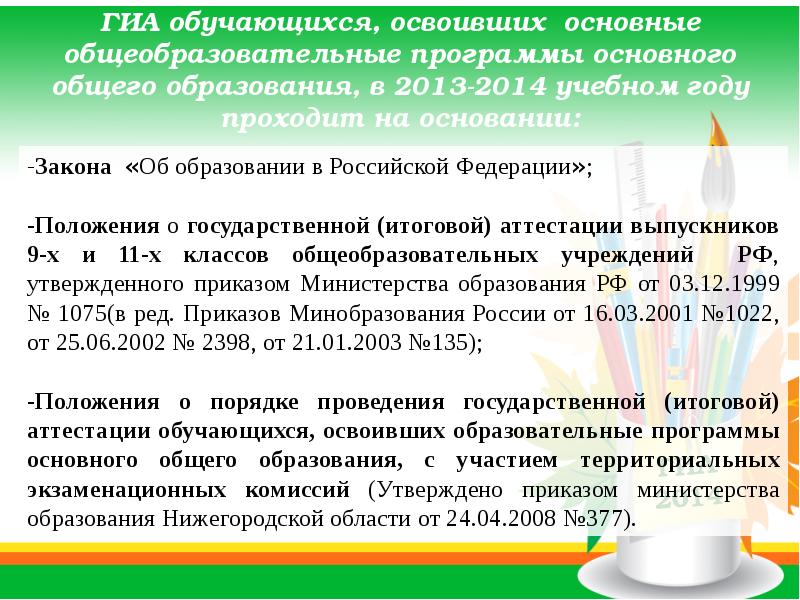 ГИА обучающихся, освоивших основные общеобразовательные программы основного общего образования, в 2013-2014 учебном году проходит на основании:

-Закона «Об образовании в Российской Федерации»;

-Положения о государственной (итоговой) аттестации выпускников 9-х и 11-х классов общеобразовательных учреждений РФ, утвержденного приказом Министерства образования РФ от 03.12.1999 № 1075(в ред. Приказов Минобразования России от 16.03.2001 №1022, от 25.06.2002 № 2398, от 21.01.2003 №135);

-Положения о порядке проведения государственной (итоговой) аттестации обучающихся, освоивших образовательные программы основного общего образования, с участием территориальных экзаменационных комиссий (Утверждено приказом министерства образования Нижегородской области от 24.04.2008 №377).